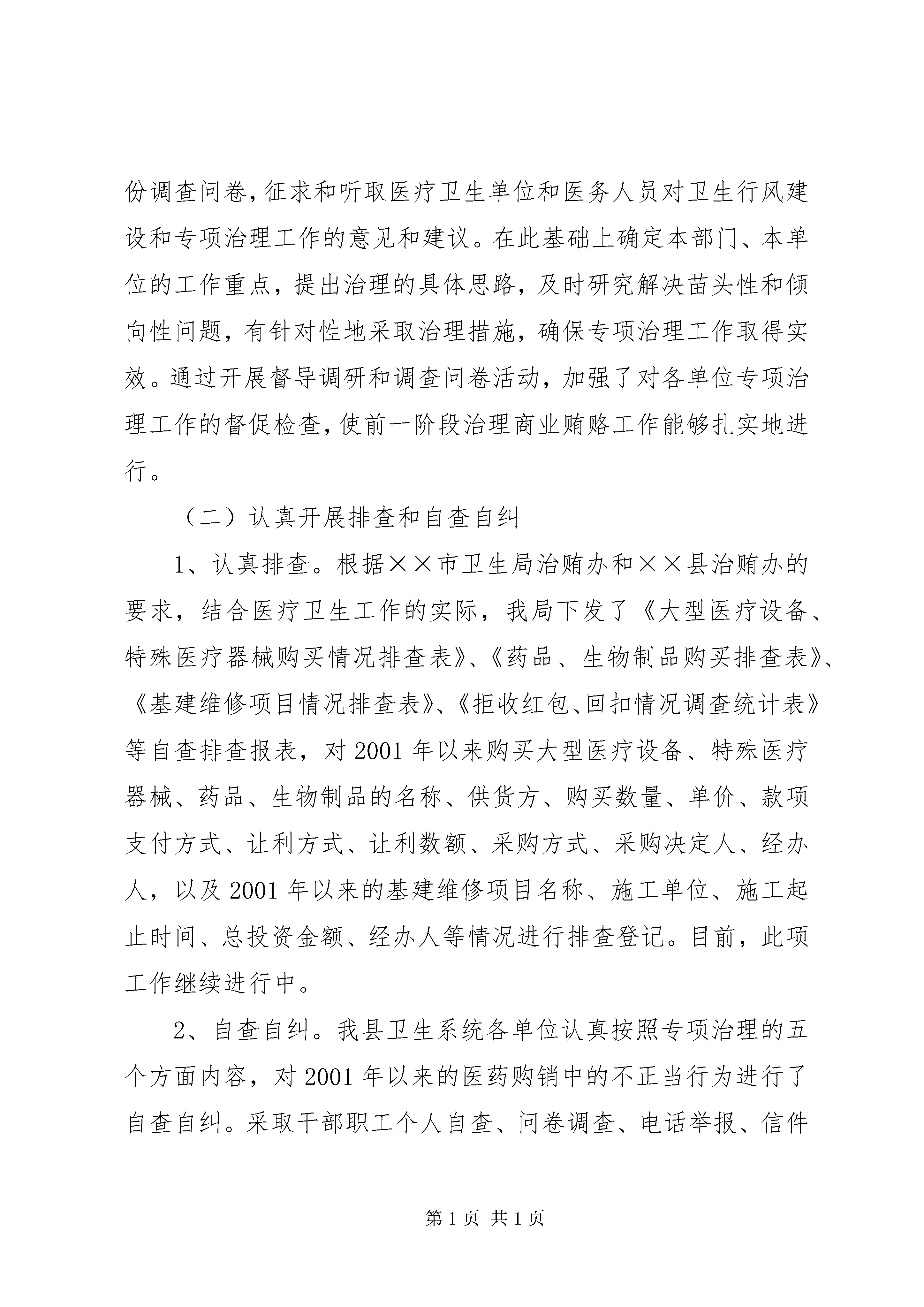 份调查问卷，征求和听取医疗卫生单位和医务人员对卫生行风建设和专项治理工作的意见和建议。在此基础上确定本部门、本单位的工作重点，提出治理的具体思路，及时研究解决苗头性和倾向性问题，有针对性地采取治理措施，确保专项治理工作取得实效。通过开展督导调研和调查问卷活动，加强了对各单位专项治理工作的督促检查，使前一阶段治理商业贿赂工作能够扎实地进行。

（二）认真开展排查和自查自纠

1、认真排查。根据××市卫生局治贿办和××县治贿办的要求，结合医疗卫生工作的实际，我局下发了《大型医疗设备、特殊医疗器械购买情况排查表》、《药品、生物制品购买排查表》、《基建维修项目情况排查表》、《拒收红包、回扣情况调查统计表》等自查排查报表，对2001年以来购买大型医疗设备、特殊医疗器械、药品、生物制品的名称、供货方、购买数量、单价、款项支付方式、让利方式、让利数额、采购方式、采购决定人、经办人，以及2001年以来的基建维修项目名称、施工单位、施工起止时间、总投资金额、经办人等情况进行排查登记。目前，此项工作继续进行中。

2、自查自纠。我县卫生系统各单位认真按照专项治理的五个方面内容，对2001年以来的医药购销中的不正当行为进行了自查自纠。采取干部职工个人自查、问卷调查、电话举报、信件

第1页 共1页